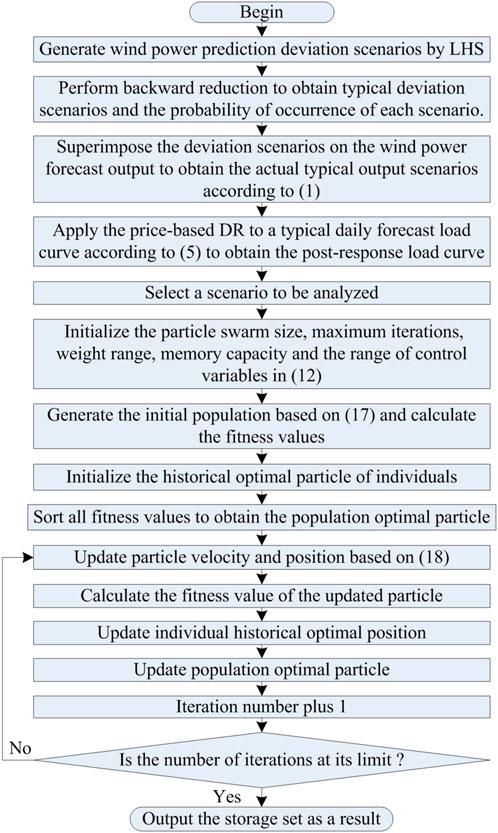 Begin

Generate wind power prediction deviation scenarios by LHS

Perform backward reduction to obtain typical deviation scenarios and the probability of occurrence of each scenario.

Superimpose the deviation scenarios on the wind power forecast output to obtain the actual typical output scenarios according to (1)

Apply the price-based DR to a typical daily forecast load curve according to (5) to obtain the post-response load curve

Select a scenario to be analyzed

Initialize the particle swarm size, maximum iterations, weight range, memory capacity and the range of control variables in (12)

Generate the initial population based on (17) and calculate the fitness values

Initialize the historical optimal particle of individuals

Sort all fitness values to obtain the population optimal particle

Update particle velocity and position based on (18)

Calculate the fitness value of the updated particle

Update individual historical optimal position

Update population optimal particle

Iteration number plus 1

No

Is the number of iterations at its limit ?

Yes

Output the storage set as a result